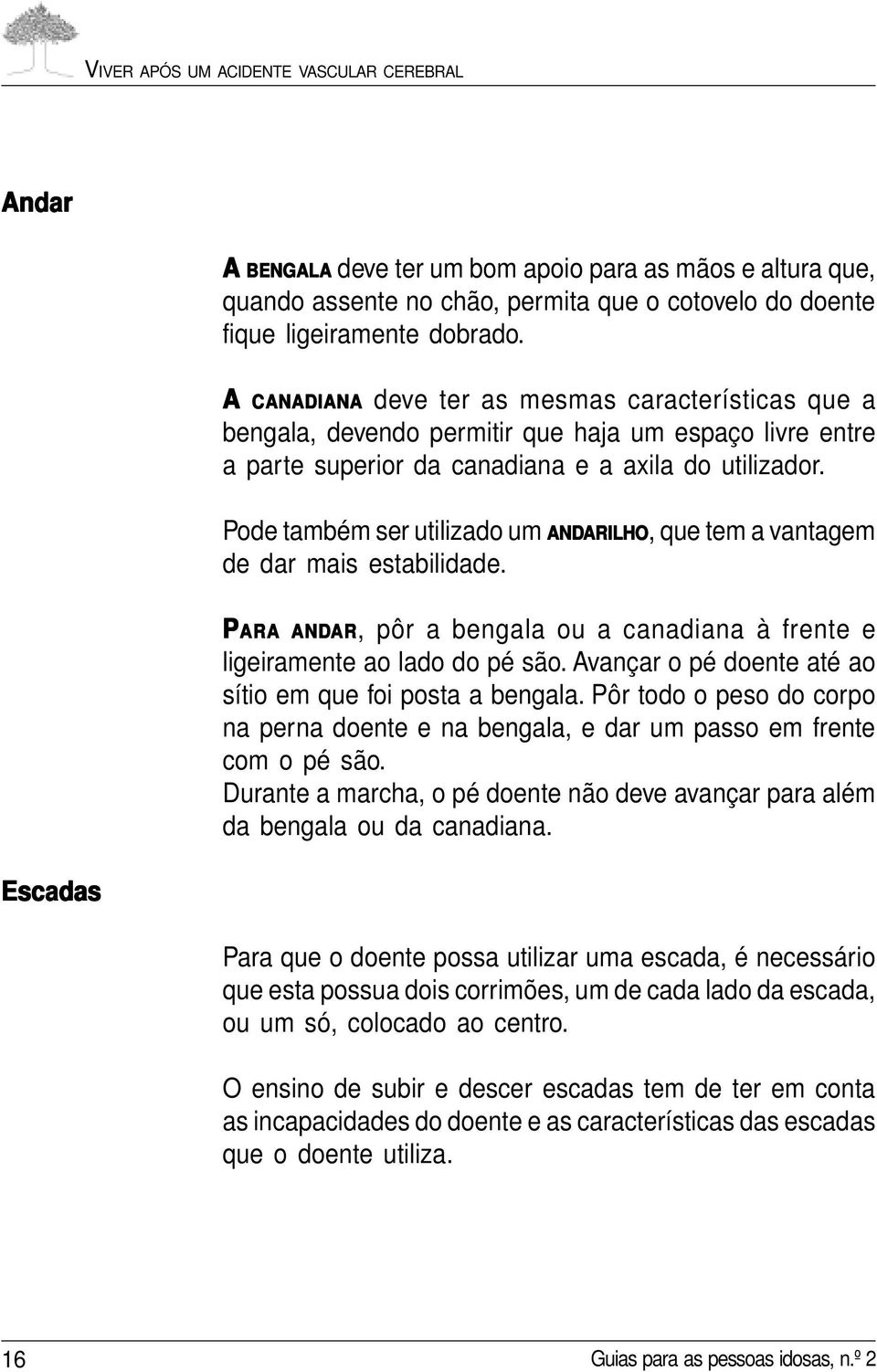 VIVER APÓS UM ACIDENTE VASCULAR CEREBRAL

Andar

A BENGALA deve ter um bom apoio para as mãos e altura que, quando assente no chão, permita que o cotovelo do doente fique ligeiramente dobrado.

A CANADIANA deve ter as mesmas características que a bengala, devendo permitir que haja um espaço livre entre a parte superior da canadiana e a axila do utilizador.

Pode também ser utilizado um ANDARILHO, que tem a vantagem de dar mais estabilidade.

PARA ANDAR, pôr a bengala ou a canadiana à frente e ligeiramente ao lado do pé são. Avançar o pé doente até ao sítio em que foi posta a bengala. Pôr todo o peso do corpo na perna doente e na bengala, e dar um passo em frente com o pé são.
Durante a marcha, o pé doente não deve avançar para além da bengala ou da canadiana.

Escadas

Para que o doente possa utilizar uma escada, é necessário que esta possua dois corrimões, um de cada lado da escada, ou um só, colocado ao centro.

O ensino de subir e descer escadas tem de ter em conta as incapacidades do doente e as características das escadas que o doente utiliza.

16

Guias para as pessoas idosas, n.º 2